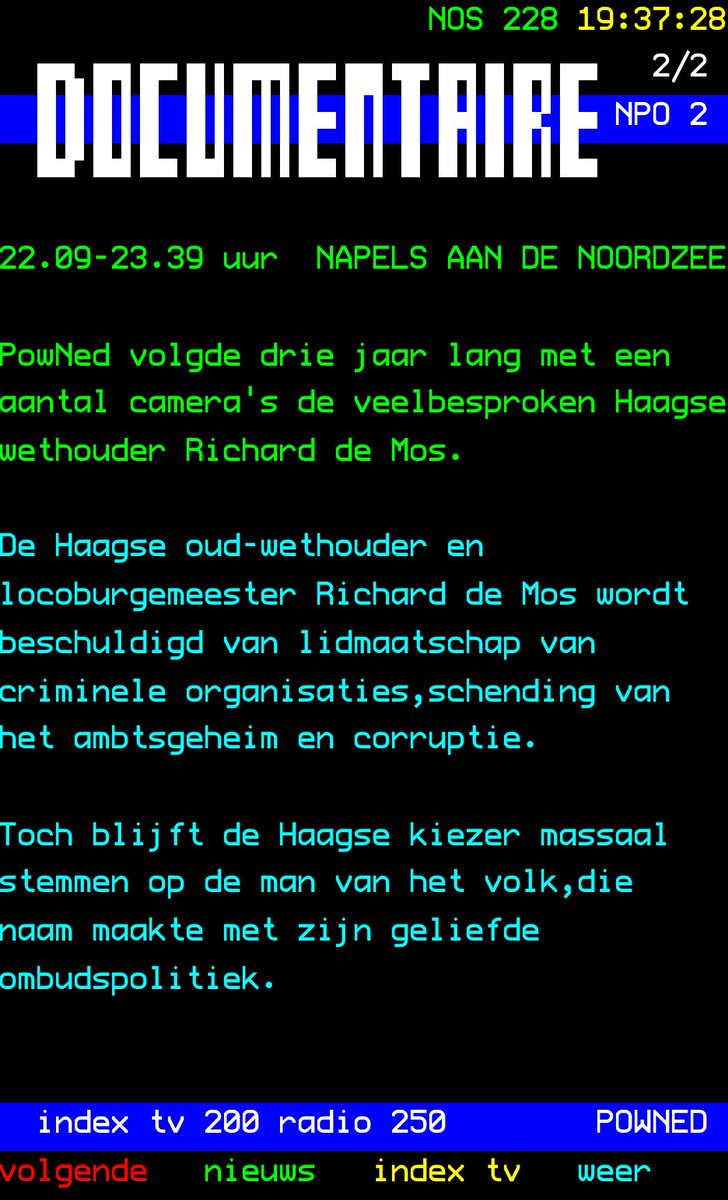 NOS 228 19:37:28

DOCUMENTAIRE 2/2

NPO 2

22.09-23.39 uur NAPELS AAN DE NOORDZEE

PowNed volgde drie jaar lang met een aantal camera's de veelbesproken Haagse wethouder Richard de Mos.

De Haagse oud-wethouder en locoburgemeester Richard de Mos wordt beschuldigd van lidmaatschap van criminele organisaties,schending van het ambtsgeheim en corruptie.

Toch blijft de Haagse kiezer massaal stemmen op de man van het volk,die naam maakte met zijn geliefde ombudspolitiek.

index tv 200 radio 250 POWNED

volgende nieuws index tv weer